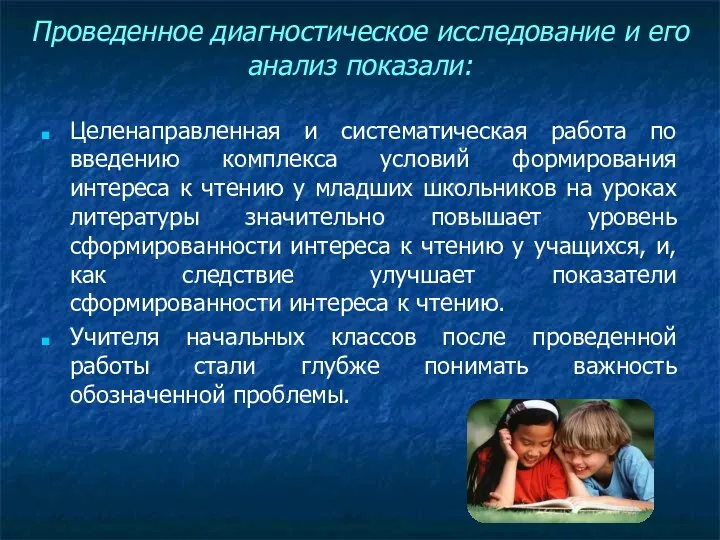 Проведенное диагностическое исследование и его анализ показали:

Целенаправленная и систематическая работа по введению комплекса условий формирования интереса к чтению у младших школьников на уроках литературы значительно повышает уровень сформированности интереса к чтению у учащихся, и, как следствие улучшает показатели сформированности интереса к чтению.

Учителя начальных классов после проведенной работы стали глубже понимать важность обозначенной проблемы.